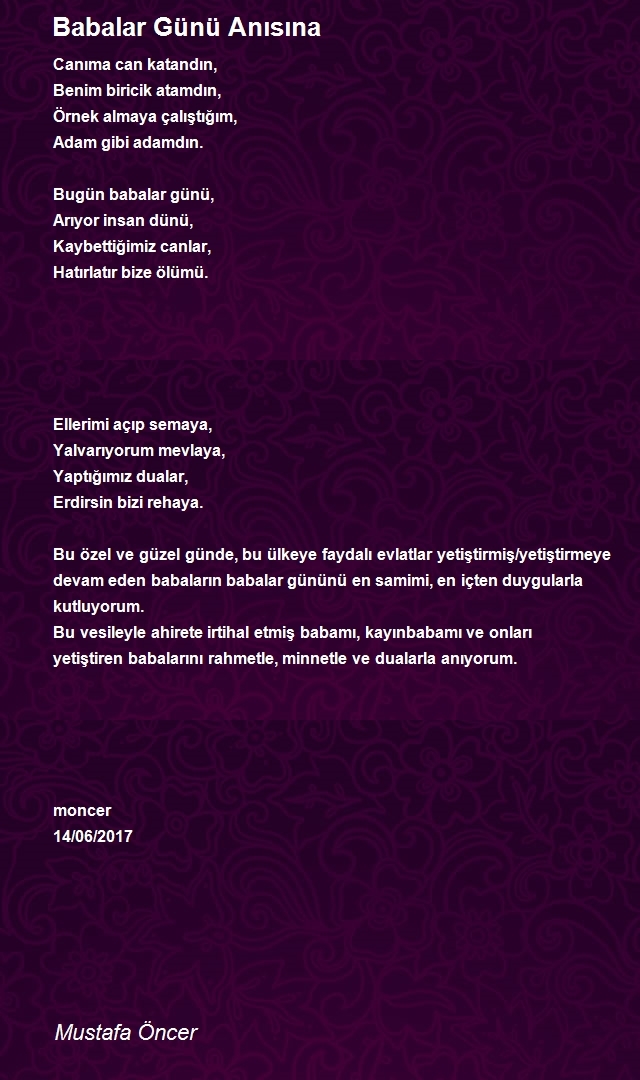 Babalar Günü Anısına

Canıma can katandın,
Benim biricik atamdın,
Örnek almaya çalıştığım,
Adam gibi adamdın.

Bugün babalar günü,
Arıyor insan dünü,
Kaybettiğimiz canlar,
Hatırlatır bize ölümü.

Ellerimi açıp semaya,
Yalvarıyorum mevlaya,
Yaptığımız dualar,
Erdirsin bizi rehaya.

Bu özel ve güzel günde, bu ülkeye faydalı evlatlar yetiştirmiş/yetiştirmeye devam eden babaların babalar gününü en samimi, en içten duygularla kutluyorum.
Bu vesileyle ahirete irtihal etmiş babamı, kayınbabamı ve onları yetiştiren babalarını rahmetle, minnetle ve dualarla anıyorum.

moncer
14/06/2017

Mustafa Öncer